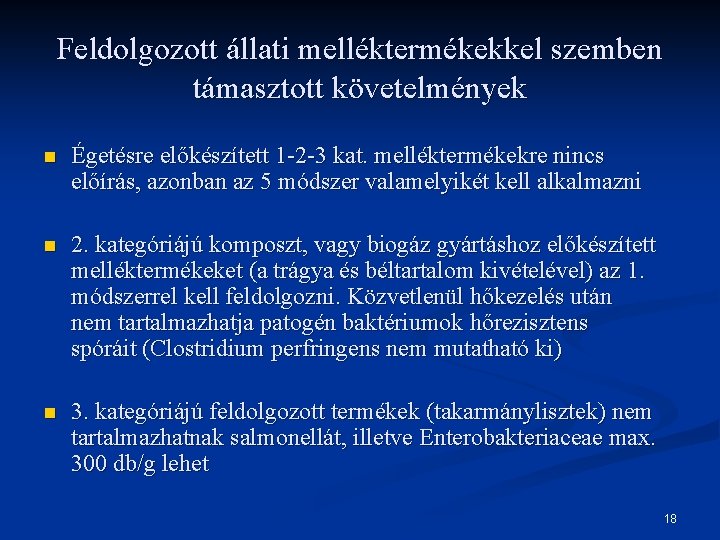 Feldolgozott állati melléktermékekkel szemben támasztott követelmények

Égetésre előkészített 1-2-3 kat. melléktermékekre nincs előírás, azonban az 5 módszer valamelyikét kell alkalmazni

2. kategóriájú komposzt, vagy biogáz gyártáshoz előkészített melléktermékeket (a trágya és béltartalom kivételével) az 1. módszerrel kell feldolgozni. Közvetlenül hőkezelés után nem tartalmazhatja patogén baktériumok hőrezisztens spóráit (Clostridium perfringens nem mutatható ki)

3. kategóriájú feldolgozott termékek (takarmánylisztek) nem tartalmazhatnak salmonellát, illetve Enterobakteriaceae max. 300 db/g lehet

18